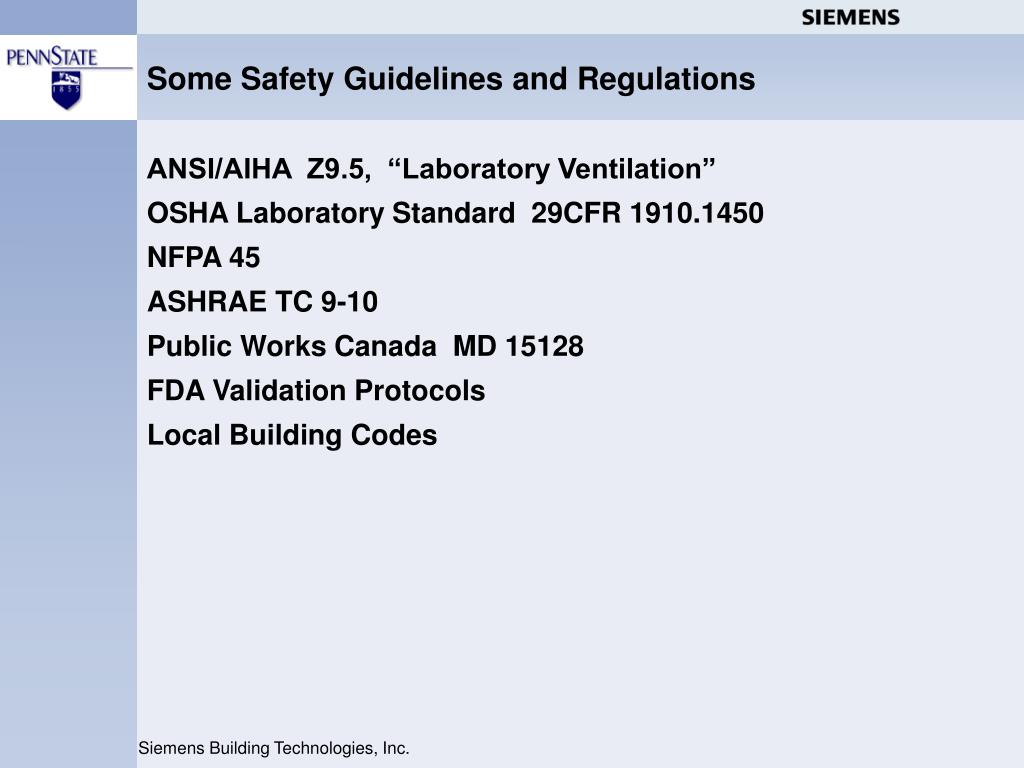 SIEMENS

PENNSTATE
1855

Some Safety Guidelines and Regulations

ANSI/AIHA Z9.5, "Laboratory Ventilation"

OSHA Laboratory Standard 29CFR 1910.1450

NFPA 45

ASHRAE TC 9-10

Public Works Canada MD 15128

FDA Validation Protocols

Local Building Codes

Siemens Building Technologies, Inc.